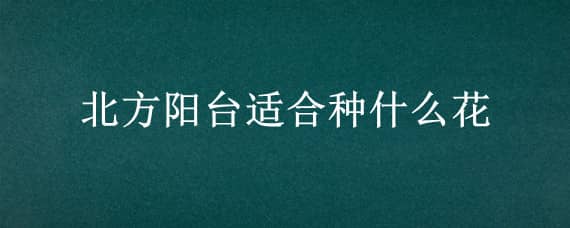 北方阳台适合种什么花